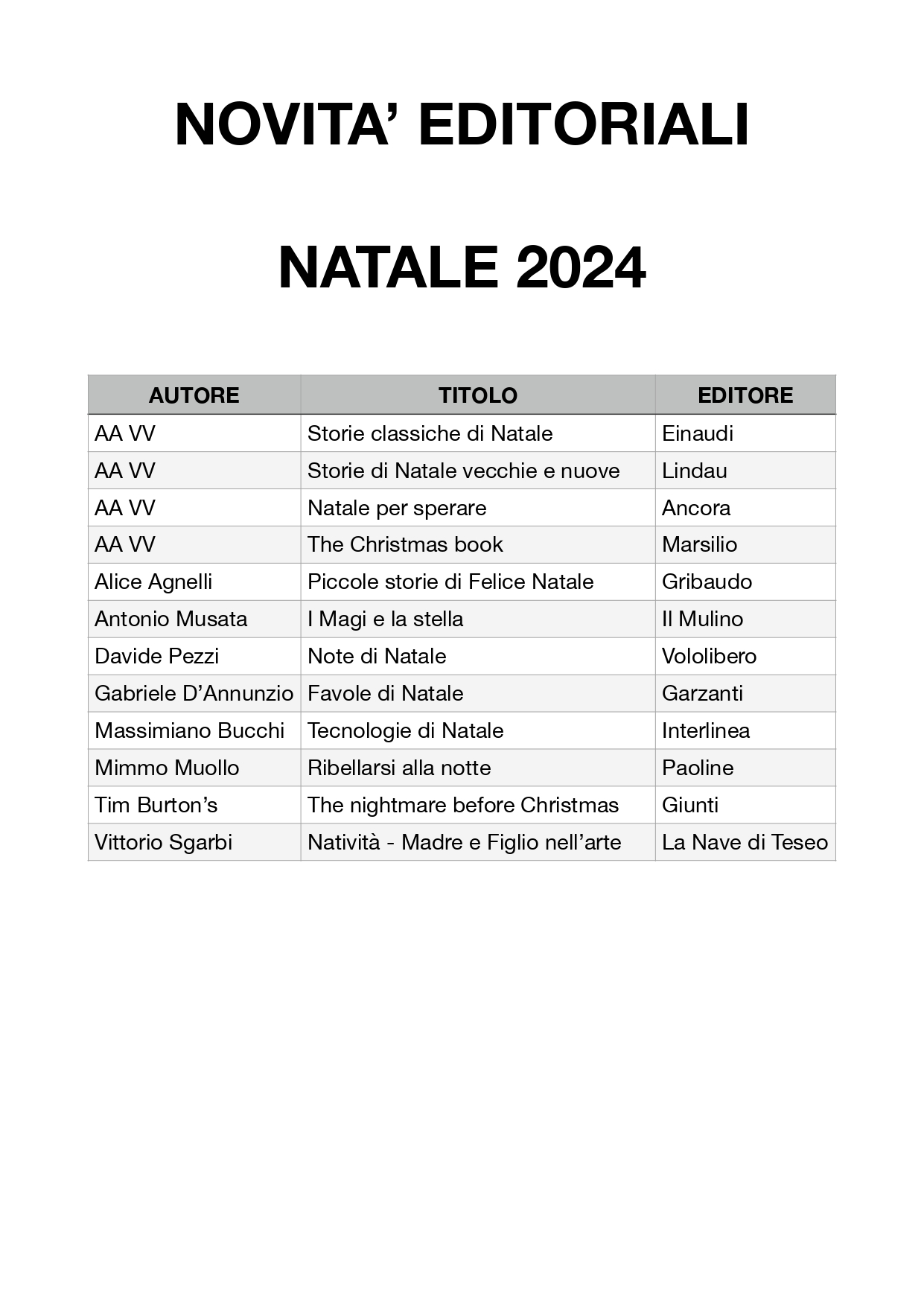 NOVITA’ EDITORIALI

NATALE 2024

| AUTORE | TITOLO | EDITORE |
|---|---|---|
| AA VV | Storie classiche di Natale | Einaudi |
| AA VV | Storie di Natale vecchie e nuove | Lindau |
| AA VV | Natale per sperare | Ancora |
| AA VV | The Christmas book | Marsilio |
| Alice Agnelli | Piccole storie di Felice Natale | Gribaudo |
| Antonio Musata | I Magi e la stella | Il Mulino |
| Davide Pezzi | Note di Natale | Vololibero |
| Gabriele D’Annunzio | Favole di Natale | Garzanti |
| Massimiano Bucchi | Tecnologie di Natale | Interlinea |
| Mimmo Muollo | Ribellarsi alla notte | Paoline |
| Tim Burton’s | The nightmare before Christmas | Giunti |
| Vittorio Sgarbi | Natività - Madre e Figlio nell’arte | La Nave di Teseo |